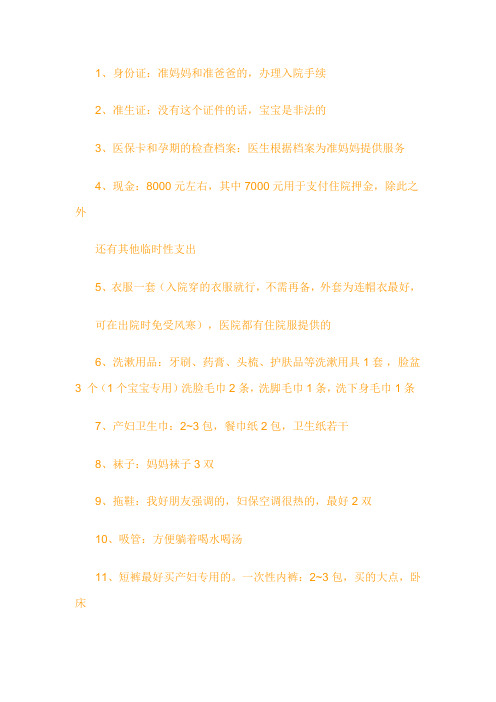 1、身份证：准妈妈和准爸爸的，办理入院手续

2、准生证：没有这个证件的话，宝宝是非法的

3、医保卡和孕期的检查档案：医生根据档案为准妈妈提供服务

4、现金：8000 元左右，其中 7000 元用于支付住院押金，除此之外

还有其他临时性支出

5、衣服一套（入院穿的衣服就行，不需再备，外套为连帽衣最好，

可在出院时免受风寒），医院都有住院服提供的

6、洗漱用品：牙刷、药膏、头梳、护肤品等洗漱用具 1 套，脸盆 3 个（1 个宝宝专用）洗脸毛巾 2 条，洗脚毛巾 1 条，洗下身毛巾 1 条

7、产妇卫生巾：2~3 包，餐巾纸 2 包，卫生纸若干

8、袜子：妈妈袜子 3 双

9、拖鞋：我好朋友强调的，妇保空调很热的，最好 2 双

10、吸管：方便躺着喝水喝汤

11、短裤最好买产妇专用的。一次性内裤：2~3 包，买的大点，卧床